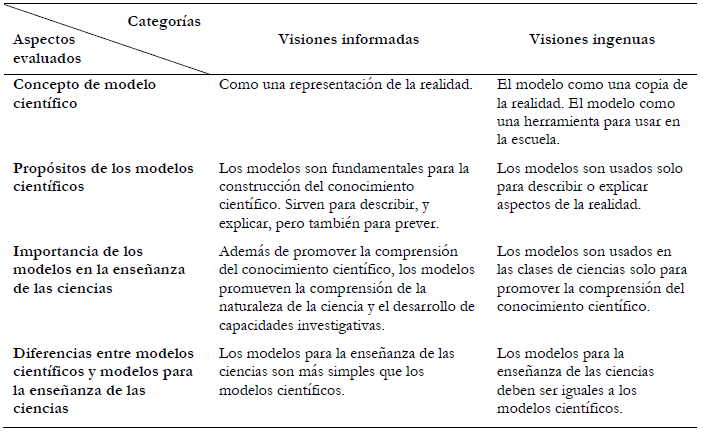 | Categorías / Aspectos evaluados | Visiones informadas | Visiones ingenuas |
|---|---|---|
| Concepto de modelo científico | Como una representación de la realidad. | El modelo como una copia de la realidad. El modelo como una herramienta para usar en la escuela. |
| Propósitos de los modelos científicos | Los modelos son fundamentales para la construcción del conocimiento científico. Sirven para describir, y explicar, pero también para prever. | Los modelos son usados solo para describir o explicar aspectos de la realidad. |
| Importancia de los modelos en la enseñanza de las ciencias | Además de promover la comprensión del conocimiento científico, los modelos promueven la comprensión de la naturaleza de la ciencia y el desarrollo de capacidades investigativas. | Los modelos son usados en las clases de ciencias solo para promover la comprensión del conocimiento científico. |
| Diferencias entre modelos científicos y modelos para la enseñanza de las ciencias | Los modelos para la enseñanza de las ciencias son más simples que los modelos científicos. | Los modelos para la enseñanza de las ciencias deben ser iguales a los modelos científicos. |